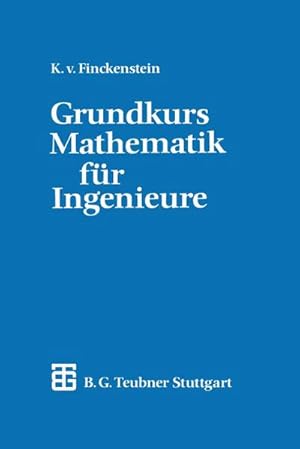 K. v. Finckenstein

Grundkurs Mathematik für Ingenieure

B. G. Teubner Stuttgart